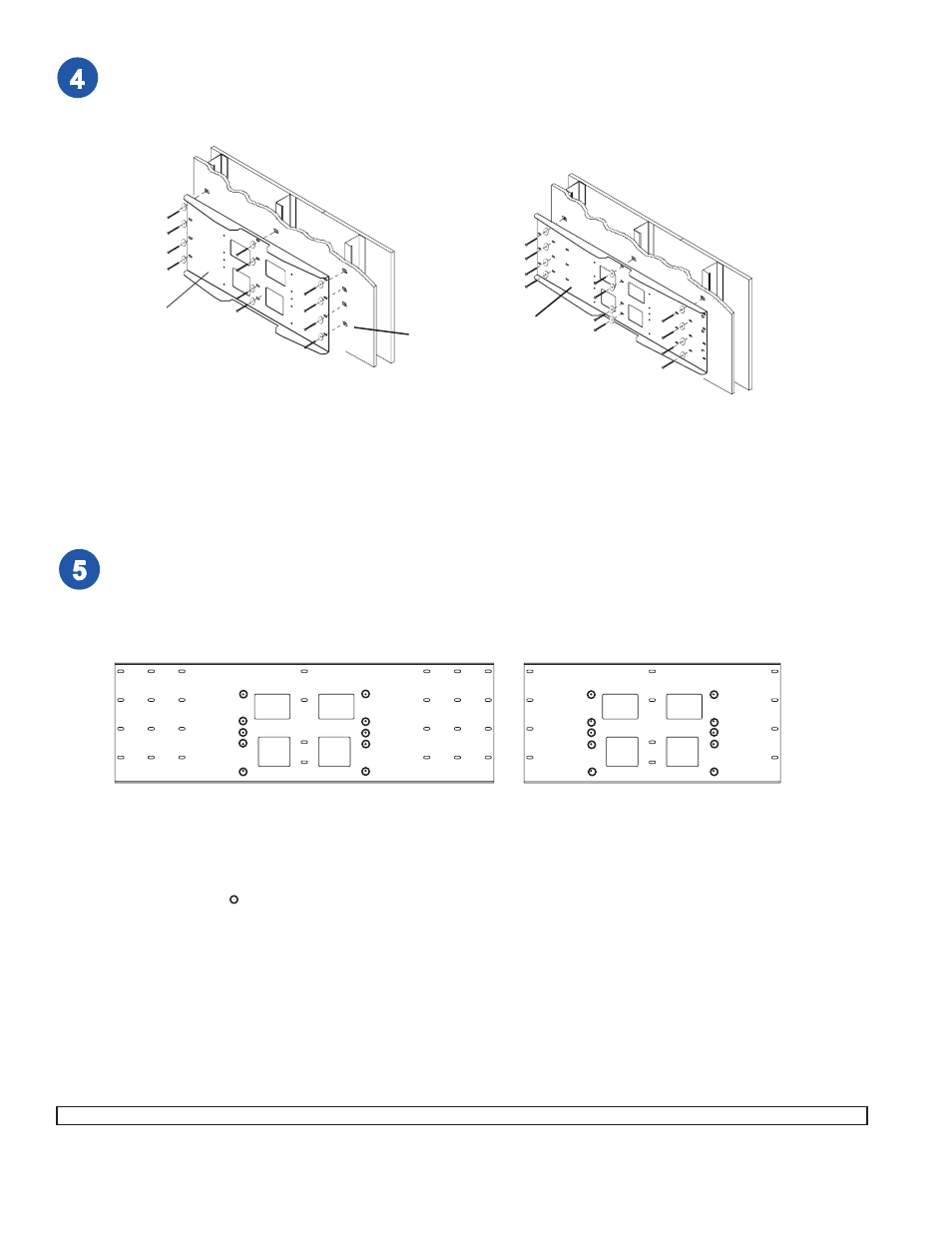 4

5